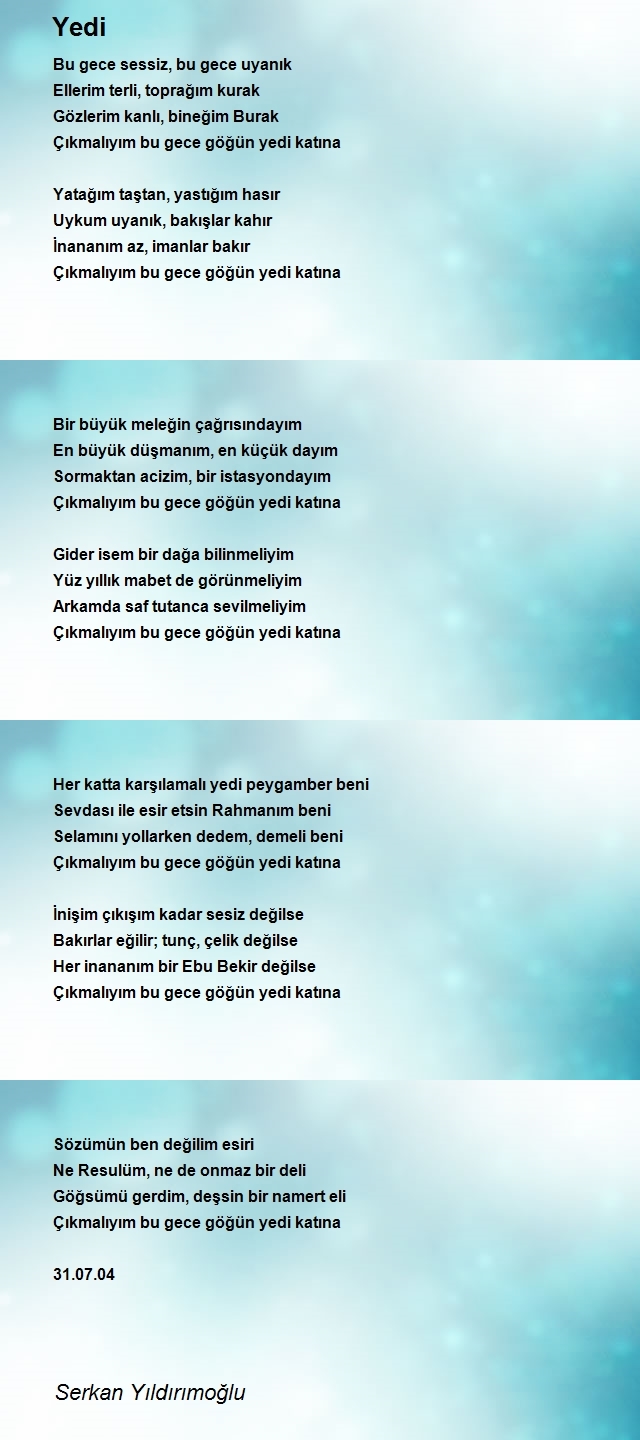 Yedi

Bu gece sessiz, bu gece uyanık
Ellerim terli, toprağım kurak
Gözlerim kanlı, bineğim Burak
Çıkmalıyım bu gece göğün yedi katına

Yatağım taştan, yastığım hasır
Uykum uyanık, bakışlar kahır
İnananım az, imanlar bakır
Çıkmalıyım bu gece göğün yedi katına

Bir büyük meleğin çağrısındayım
En büyük düşmanım, en küçük dayım
Sormaktan acizim, bir istasyondayım
Çıkmalıyım bu gece göğün yedi katına

Gider isem bir dağa bilinmeliyim
Yüz yıllık mabet de görünmeliyim
Arkamda saf tutanca sevilmeliyim
Çıkmalıyım bu gece göğün yedi katına

Her katta karşılamalı yedi peygamber beni
Sevdası ile esir etsin Rahmanım beni
Selamını yollarken dedem, demeli beni
Çıkmalıyım bu gece göğün yedi katına

İnişim çıkışım kadar sesiz değilse
Bakırlar eğilir; tunç, çelik değilse
Her inananım bir Ebu Bekir değilse
Çıkmalıyım bu gece göğün yedi katına

Sözümün ben değilim esiri
Ne Resulüm, ne de onmaz bir deli
Göğsümü gerdim, deşsin bir namert eli
Çıkmalıyım bu gece göğün yedi katına

31.07.04

Serkan Yıldırımoğlu